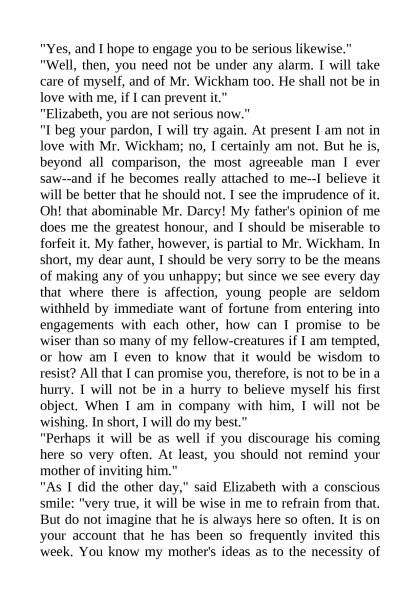 "Yes, and I hope to engage you to be serious likewise."
"Well, then, you need not be under any alarm. I will take care of myself, and of Mr. Wickham too. He shall not be in love with me, if I can prevent it."
"Elizabeth, you are not serious now."
"I beg your pardon, I will try again. At present I am not in love with Mr. Wickham; no, I certainly am not. But he is, beyond all comparison, the most agreeable man I ever saw--and if he becomes really attached to me--I believe it will be better that he should not. I see the imprudence of it. Oh! that abominable Mr. Darcy! My father's opinion of me does me the greatest honour, and I should be miserable to forfeit it. My father, however, is partial to Mr. Wickham. In short, my dear aunt, I should be very sorry to be the means of making any of you unhappy; but since we see every day that where there is affection, young people are seldom withheld by immediate want of fortune from entering into engagements with each other, how can I promise to be wiser than so many of my fellow-creatures if I am tempted, or how am I even to know that it would be wisdom to resist? All that I can promise you, therefore, is not to be in a hurry. I will not be in a hurry to believe myself his first object. When I am in company with him, I will not be wishing. In short, I will do my best."
"Perhaps it will be as well if you discourage his coming here so very often. At least, you should not remind your mother of inviting him."
"As I did the other day," said Elizabeth with a conscious smile: "very true, it will be wise in me to refrain from that. But do not imagine that he is always here so often. It is on your account that he has been so frequently invited this week. You know my mother's ideas as to the necessity of